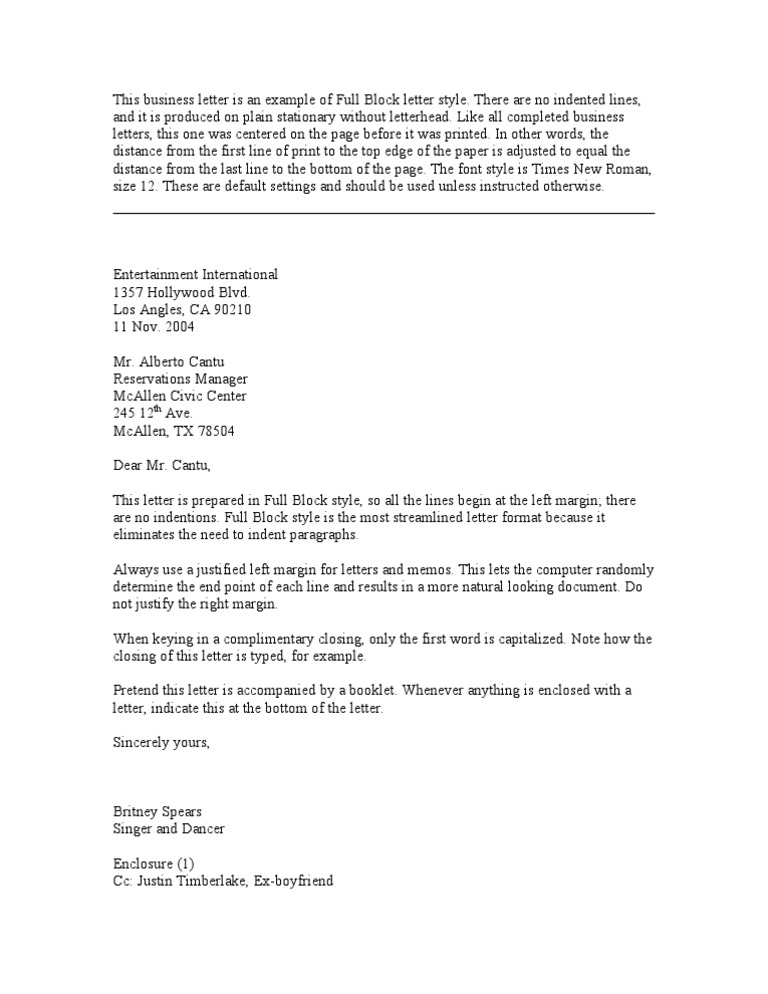 This business letter is an example of Full Block letter style. There are no indented lines, and it is produced on plain stationary without letterhead. Like all completed business letters, this one was centered on the page before it was printed. In other words, the distance from the first line of print to the top edge of the paper is adjusted to equal the distance from the last line to the bottom of the page. The font style is Times New Roman, size 12. These are default settings and should be used unless instructed otherwise.

Entertainment International
1357 Hollywood Blvd.
Los Angles, CA 90210
11 Nov. 2004

Mr. Alberto Cantu
Reservations Manager
McAllen Civic Center
245 12$^{th}$ Ave.
McAllen, TX 78504

Dear Mr. Cantu,

This letter is prepared in Full Block style, so all the lines begin at the left margin; there are no indentions. Full Block style is the most streamlined letter format because it eliminates the need to indent paragraphs.

Always use a justified left margin for letters and memos. This lets the computer randomly determine the end point of each line and results in a more natural looking document. Do not justify the right margin.

When keying in a complimentary closing, only the first word is capitalized. Note how the closing of this letter is typed, for example.

Pretend this letter is accompanied by a booklet. Whenever anything is enclosed with a letter, indicate this at the bottom of the letter.

Sincerely yours,

Britney Spears
Singer and Dancer

Enclosure (1)
Cc: Justin Timberlake, Ex-boyfriend